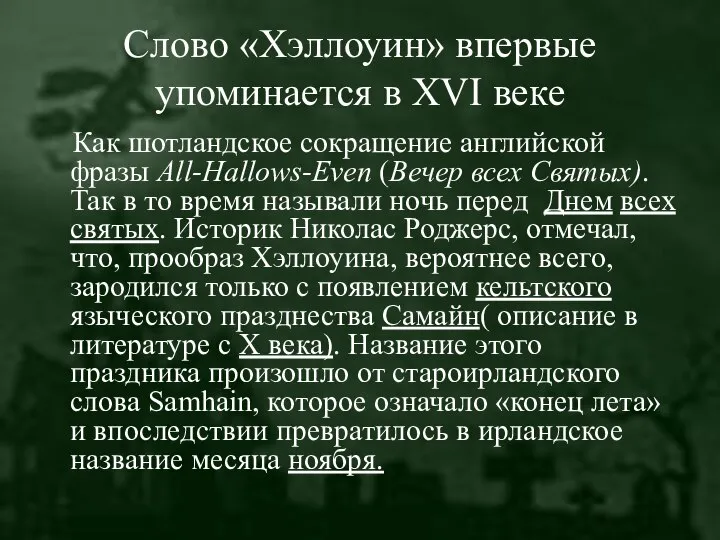 Слово «Хэллоуин» впервые упоминается в XVI веке

Как шотландское сокращение английской фразы All-Hallows-Even (Вечер всех Святых). Так в то время называли ночь перед Днем всех святых. Историк Николас Роджерс, отмечал, что, прообраз Хэллоуина, вероятнее всего, зародился только с появлением кельтского языческого празднества Самайн( описание в литературе с X века). Название этого праздника произошло от староирландского слова Samhain, которое означало «конец лета» и впоследствии превратилось в ирландское название месяца ноября.